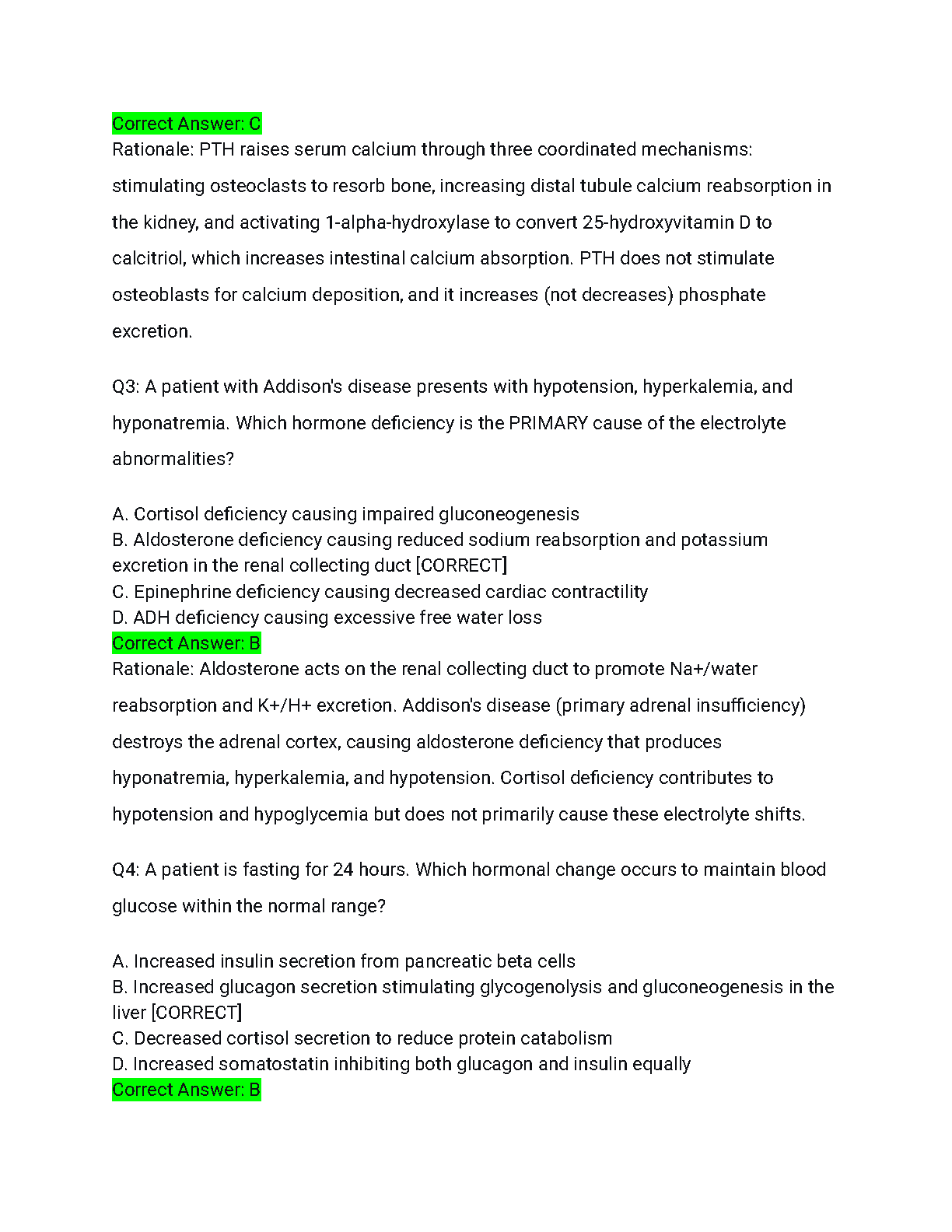 Correct Answer: C
Rationale: PTH raises serum calcium through three coordinated mechanisms: stimulating osteoclasts to resorb bone, increasing distal tubule calcium reabsorption in the kidney, and activating 1-alpha-hydroxylase to convert 25-hydroxyvitamin D to calcitriol, which increases intestinal calcium absorption. PTH does not stimulate osteoblasts for calcium deposition, and it increases (not decreases) phosphate excretion.

Q3: A patient with Addison's disease presents with hypotension, hyperkalemia, and hyponatremia. Which hormone deficiency is the PRIMARY cause of the electrolyte abnormalities?

A. Cortisol deficiency causing impaired gluconeogenesis
B. Aldosterone deficiency causing reduced sodium reabsorption and potassium excretion in the renal collecting duct [CORRECT]
C. Epinephrine deficiency causing decreased cardiac contractility
D. ADH deficiency causing excessive free water loss
Correct Answer: B
Rationale: Aldosterone acts on the renal collecting duct to promote Na+/water reabsorption and K+/H+ excretion. Addison's disease (primary adrenal insufficiency) destroys the adrenal cortex, causing aldosterone deficiency that produces hyponatremia, hyperkalemia, and hypotension. Cortisol deficiency contributes to hypotension and hypoglycemia but does not primarily cause these electrolyte shifts.

Q4: A patient is fasting for 24 hours. Which hormonal change occurs to maintain blood glucose within the normal range?

A. Increased insulin secretion from pancreatic beta cells
B. Increased glucagon secretion stimulating glycogenolysis and gluconeogenesis in the liver [CORRECT]
C. Decreased cortisol secretion to reduce protein catabolism
D. Increased somatostatin inhibiting both glucagon and insulin equally
Correct Answer: B